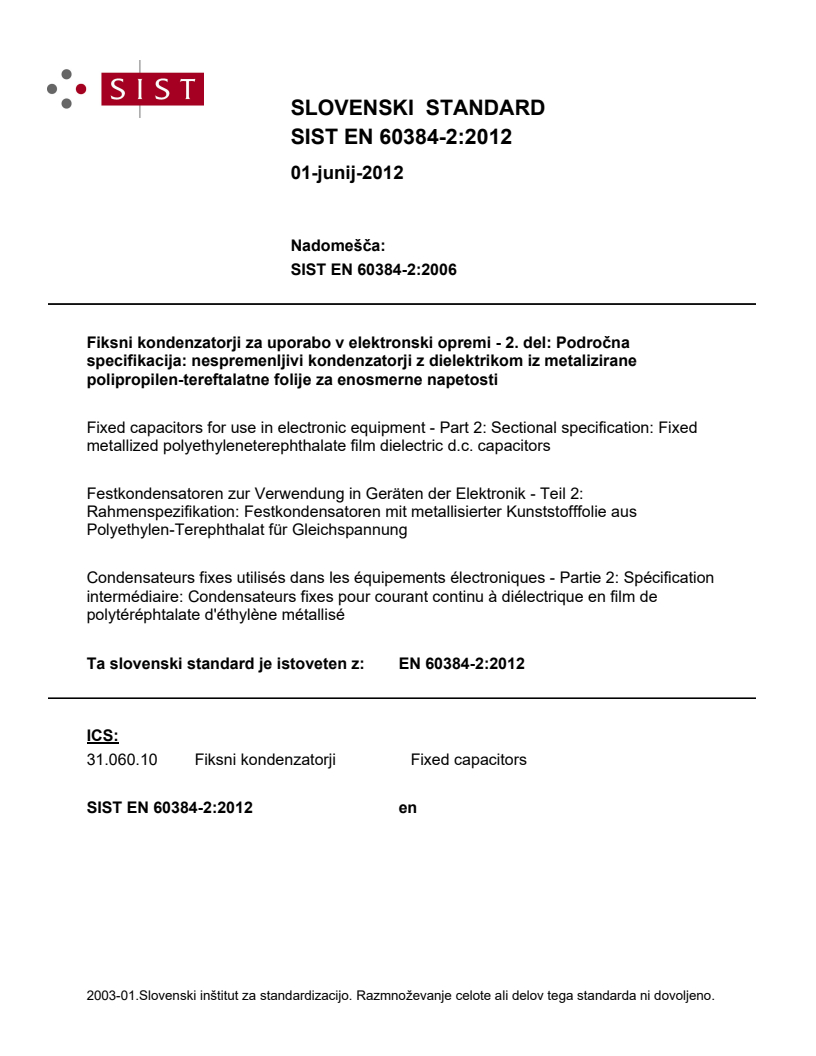 SIST

SLOVENSKI STANDARD
SIST EN 60384-2:2012

01-junij-2012

Nadomešča:
SIST EN 60384-2:2006

Fiksni kondenzatorji za uporabo v elektronski opremi - 2. del: Področna specifikacija: nespremenljivi kondenzatorji z dielektrikom iz metalizirane polipropilen-tereftalatne folije za enosmerne napetosti

Fixed capacitors for use in electronic equipment - Part 2: Sectional specification: Fixed metallized polyethyleneterephthalate film dielectric d.c. capacitors

Festkondensatoren zur Verwendung in Geräten der Elektronik - Teil 2: Rahmenspezifikation: Festkondensatoren mit metallisierter Kunststofffolie aus Polyethylen-Terephthalat für Gleichspannung

Condensateurs fixes utilisés dans les équipements électroniques - Partie 2: Spécification intermédiaire: Condensateurs fixes pour courant continu à diélectrique en film de polytéréphtalate d'éthylène métallisé

Ta slovenski standard je istoveten z: EN 60384-2:2012

ICS:
31.060.10 Fiksni kondenzatorji Fixed capacitors

SIST EN 60384-2:2012 en

2003-01.Slovenski inštitut za standardizacijo. Razmnoževanje celote ali delov tega standarda ni dovoljeno.